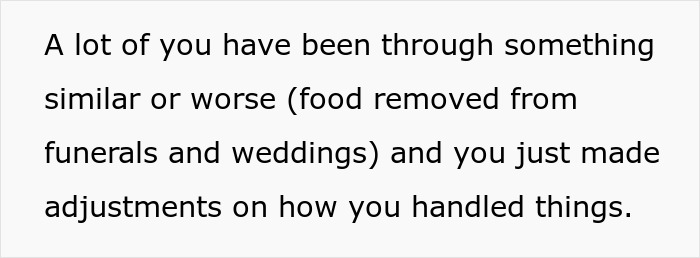 A lot of you have been through something similar or worse (food removed from funerals and weddings) and you just made adjustments on how you handled things.